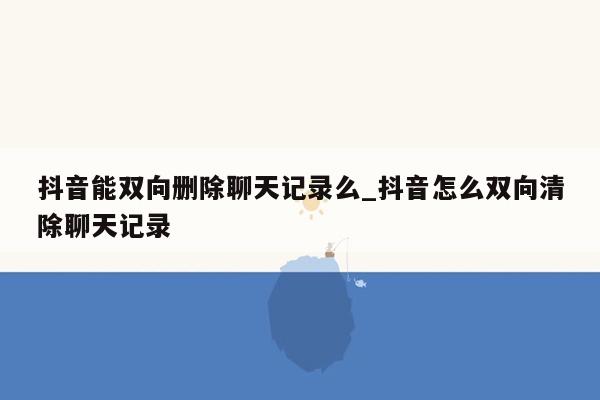 抖音能双向删除聊天记录么_抖音怎么双向清除聊天记录